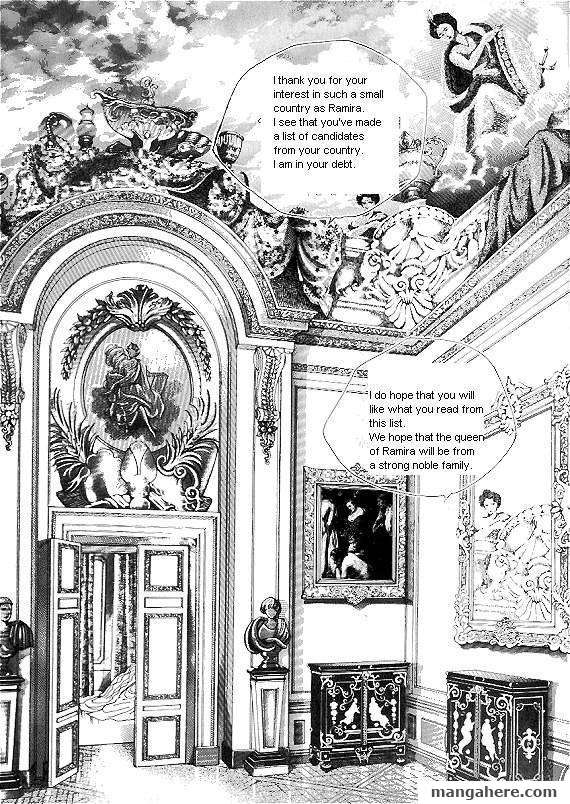 I thank you for your interest in such a small country as Ramira.
I see that you've made a list of candidates from your country.
I am in your debt.

I do hope that you will like what you read from this list.
We hope that the queen of Ramira will be from a strong noble family.

mangahere.com